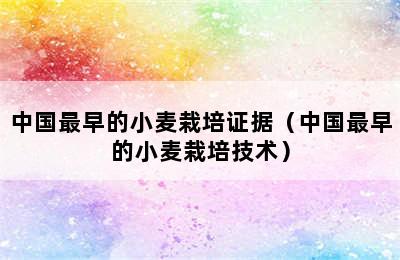 中国最早的小麦栽培证据（中国最早的小麦栽培技术）